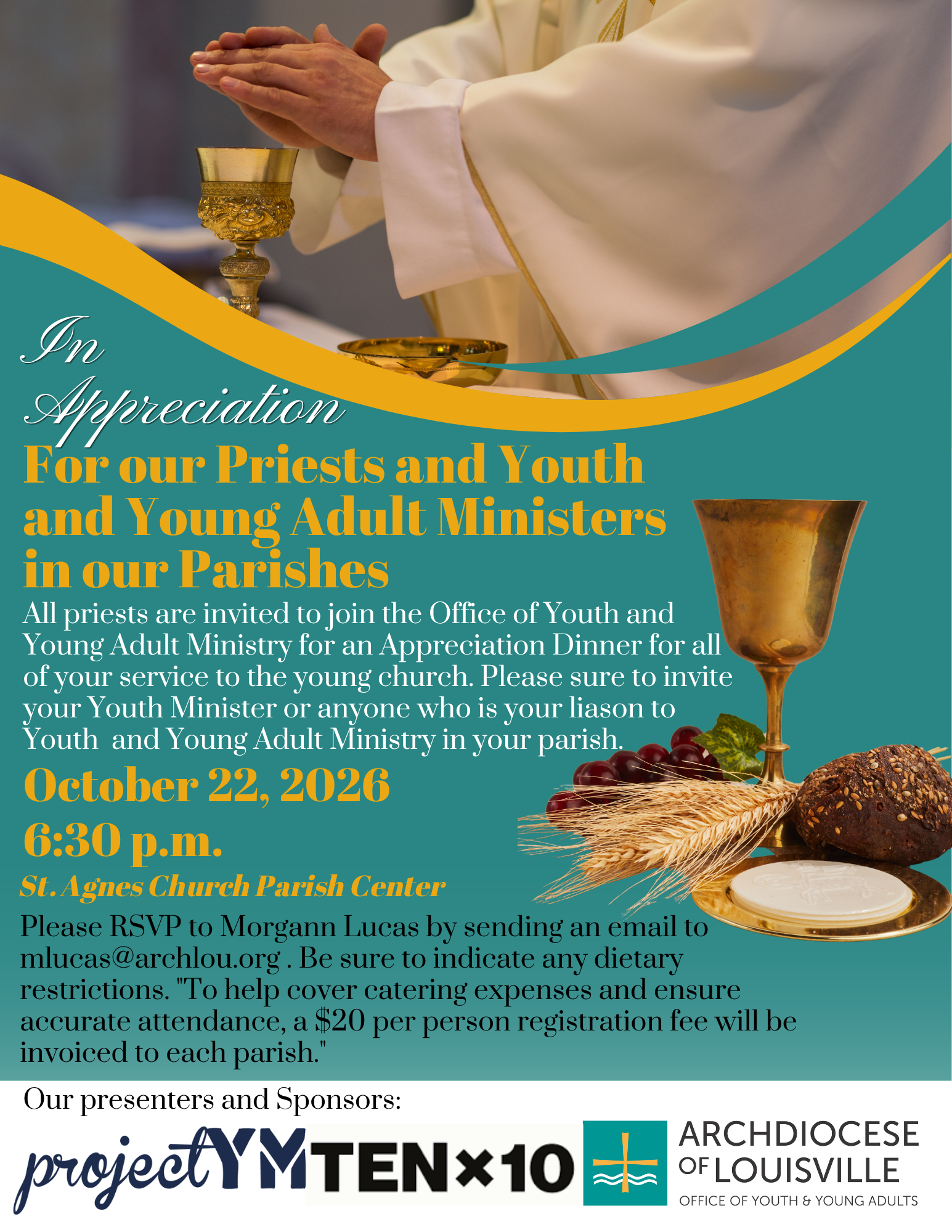 In Appreciation

For our Priests and Youth and Young Adult Ministers in our Parishes

All priests are invited to join the Office of Youth and Young Adult Ministry for an Appreciation Dinner for all of your service to the young church. Please sure to invite your Youth Minister or anyone who is your liason to Youth and Young Adult Ministry in your parish.

October 22, 2026

6:30 p.m.

St. Agnes Church Parish Center

Please RSVP to Morgann Lucas by sending an email to mlucas@archlou.org . Be sure to indicate any dietary restrictions. "To help cover catering expenses and ensure accurate attendance, a $20 per person registration fee will be invoiced to each parish."

Our presenters and Sponsors:

projectYM

TEN×10

ARCHDIOCESE OF LOUISVILLE
OFFICE OF YOUTH & YOUNG ADULTS